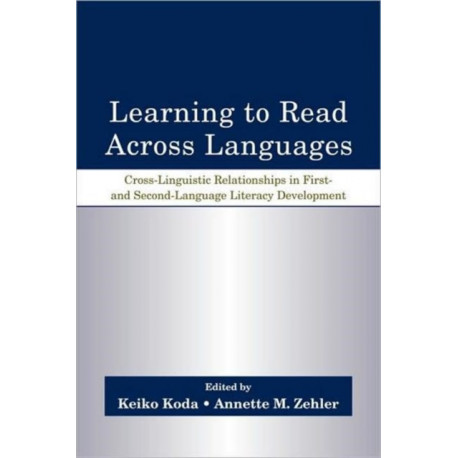 Learning to Read Across Languages

Cross-Linguistic Relationships in First- and Second-Language Literacy Development

Edited by
Keiko Koda • Annette M. Zehler